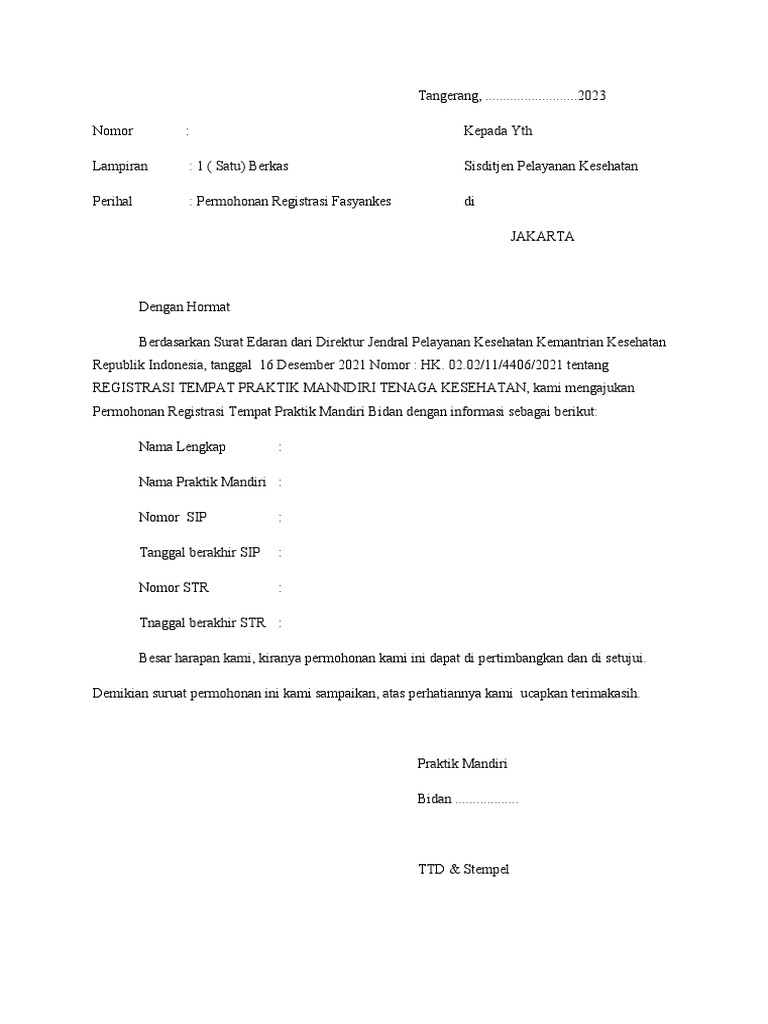 Tangerang, ..........................2023

Nomor :

Lampiran : 1 ( Satu) Berkas

Perihal : Permohonan Registrasi Fasyankes

Kepada Yth

Sisditjen Pelayanan Kesehatan

di

JAKARTA

Dengan Hormat

Berdasarkan Surat Edaran dari Direktur Jendral Pelayanan Kesehatan Kemantrian Kesehatan Republik Indonesia, tanggal 16 Desember 2021 Nomor : HK. 02.02/11/4406/2021 tentang REGISTRASI TEMPAT PRAKTIK MANNDIRI TENAGA KESEHATAN, kami mengajukan Permohonan Registrasi Tempat Praktik Mandiri Bidan dengan informasi sebagai berikut:

Nama Lengkap :

Nama Praktik Mandiri :

Nomor SIP :

Tanggal berakhir SIP :

Nomor STR :

Tnaggal berakhir STR :

Besar harapan kami, kiranya permohonan kami ini dapat di pertimbangkan dan di setujui.

Demikian suruat permohonan ini kami sampaikan, atas perhatiannya kami ucapkan terimakasih.

Praktik Mandiri

Bidan .................

TTD & Stempel